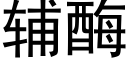 辅酶